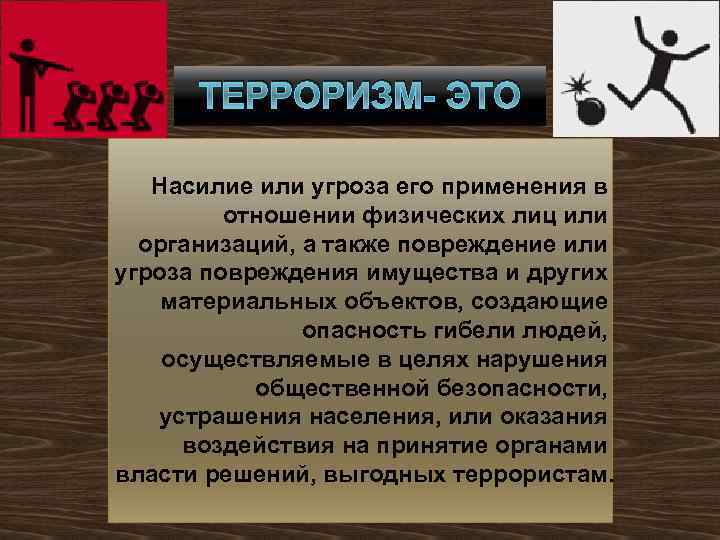 ТЕРРОРИЗМ- ЭТО

Насилие или угроза его применения в отношении физических лиц или организаций, а также повреждение или угроза повреждения имущества и других материальных объектов, создающие опасность гибели людей, осуществляемые в целях нарушения общественной безопасности, устрашения населения, или оказания воздействия на принятие органами власти решений, выгодных террористам.